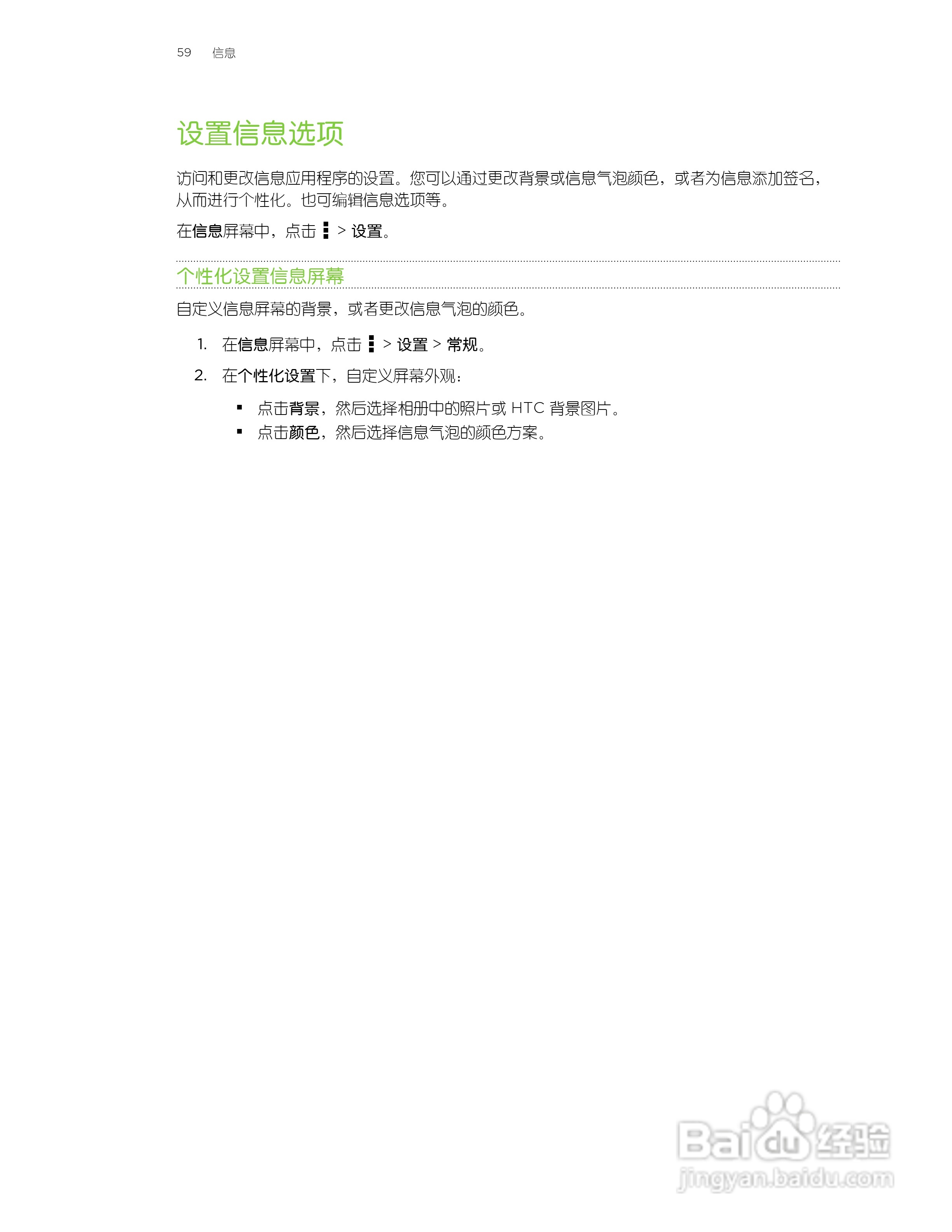 59 信息

设置信息选项

访问和更改信息应用程序的设置。您可以通过更改背景或信息气泡颜色，或者为信息添加签名，从而进行个性化。也可编辑信息选项等。

在信息屏幕中，点击 > 设置。

个性化设置信息屏幕

自定义信息屏幕的背景，或者更改信息气泡的颜色。

1. 在信息屏幕中，点击 > 设置 > 常规。

2. 在个性化设置下，自定义屏幕外观：

• 点击背景，然后选择相册中的照片或HTC背景图片。
• 点击颜色，然后选择信息气泡的颜色方案。

Baidu经验
jingyan.baidu.com